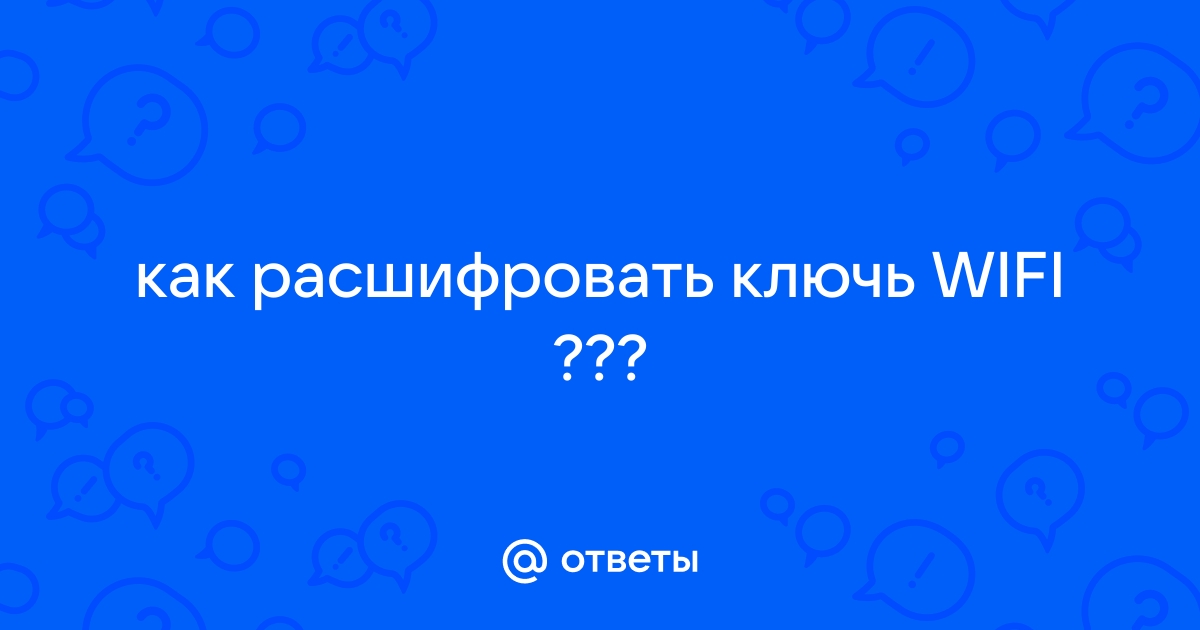 как расшифровать ключь WIFI ???

@ ответы